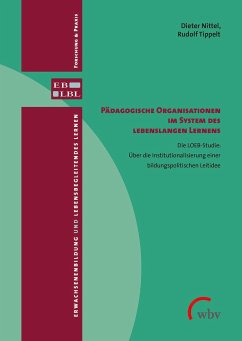 Forschung & Praxis

EB
LBL

Erwachsenenbildung und lebensbegleitendes Lernen

Dieter Nittel,
Rudolf Tippelt

Pädagogische Organisationen im System des lebenslangen Lernens

Die LOEB-Studie:
Über die Institutionalisierung einer bildungspolitischen Leitidee

wbv